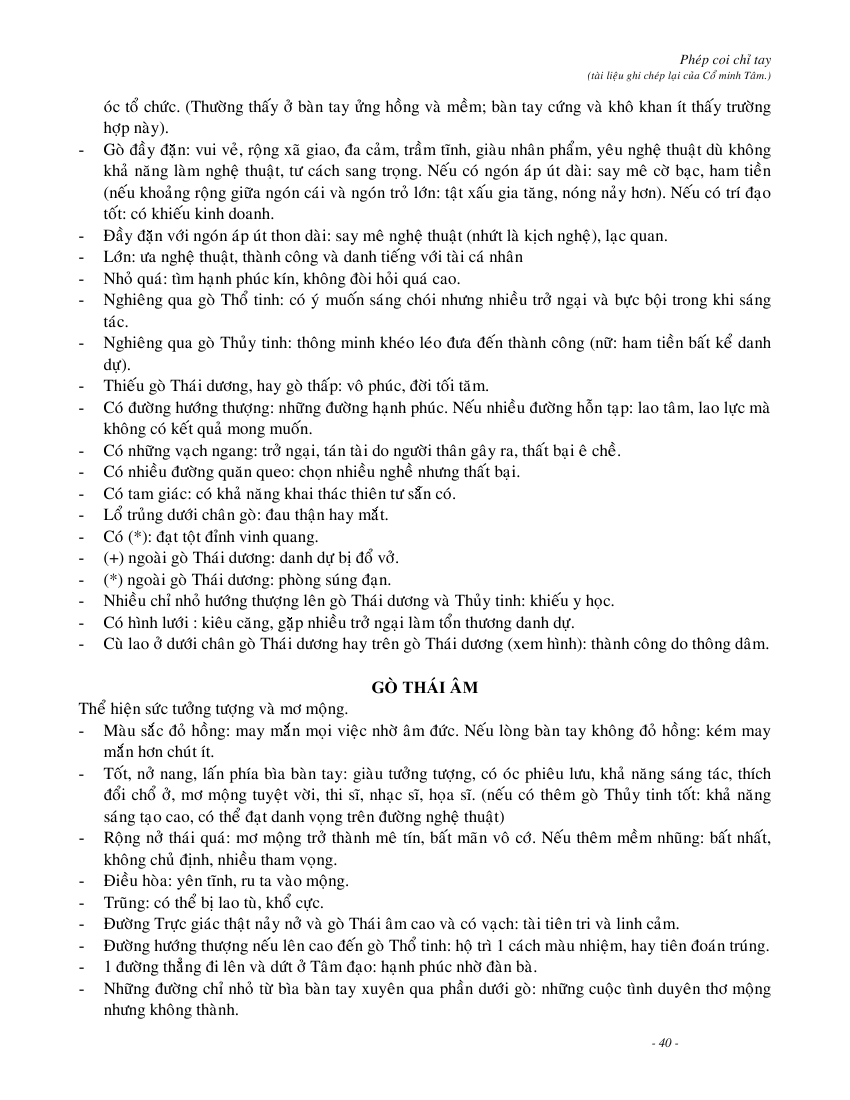 Phép coi chỉ tay
(tài liệu ghi chép lại của Cổ minh Tâm.)

óc tổ chức. (Thường thấy ở bàn tay ửng hồng và mềm; bàn tay cứng và khô khan ít thấy trường hợp này).
- Gò đầy đặn: vui vẻ, rộng xã giao, đa cảm, trầm tĩnh, giàu nhân phẩm, yêu nghệ thuật dù không khả năng làm nghệ thuật, tư cách sang trọng. Nếu có ngón áp út dài: say mê cờ bạc, ham tiền (nếu khoảng rộng giữa ngón cái và ngón trỏ lớn: tật xấu gia tăng, nóng nảy hơn). Nếu có trí đạo tốt: có khiếu kinh doanh.
- Đầy đặn với ngón áp út thon dài: say mê nghệ thuật (nhứt là kịch nghệ), lạc quan.
- Lớn: ưa nghệ thuật, thành công và danh tiếng với tài cá nhân
- Nhỏ quá: tìm hạnh phúc kín, không đòi hỏi quá cao.
- Nghiêng qua gò Thổ tinh: có ý muốn sáng chói nhưng nhiều trở ngại và bực bội trong khi sáng tác.
- Nghiêng qua gò Thủy tinh: thông minh khéo léo đưa đến thành công (nữ: ham tiền bất kể danh dự).
- Thiếu gò Thái dương, hay gò thấp: vô phúc, đời tối tăm.
- Có đường hướng thượng: những đường hạnh phúc. Nếu nhiều đường hỗn tạp: lao tâm, lao lực mà không có kết quả mong muốn.
- Có những vạch ngang: trở ngại, tán tài do người thân gây ra, thất bại ê chề.
- Có nhiều đường quăn queo: chọn nhiều nghề nhưng thất bại.
- Có tam giác: có khả năng khai thác thiên tư sẵn có.
- Lổ trủng dưới chân gò: đau thận hay mắt.
- Có (*): đạt tột đỉnh vinh quang.
- (+) ngoài gò Thái dương: danh dự bị đổ vở.
- (*) ngoài gò Thái dương: phòng súng đạn.
- Nhiều chỉ nhỏ hướng thượng lên gò Thái dương và Thủy tinh: khiếu y học.
- Có hình lưới : kiêu căng, gặp nhiều trở ngại làm tổn thương danh dự.
- Cù lao ở dưới chân gò Thái dương hay trên gò Thái dương (xem hình): thành công do thông dâm.

GÒ THÁI ÂM
Thể hiện sức tưởng tượng và mơ mộng.
- Màu sắc đỏ hồng: may mắn mọi việc nhờ âm đức. Nếu lòng bàn tay không đỏ hồng: kém may mắn hơn chút ít.
- Tốt, nở nang, lấn phía bìa bàn tay: giàu tưởng tượng, có óc phiêu lưu, khả năng sáng tác, thích đổi chổ ở, mơ mộng tuyệt vời, thi sĩ, nhạc sĩ, họa sĩ. (nếu có thêm gò Thủy tinh tốt: khả năng sáng tạo cao, có thể đạt danh vọng trên đường nghệ thuật)
- Rộng nở thái quá: mơ mộng trở thành mê tín, bất mãn vô cớ. Nếu thêm mềm nhũng: bất nhất, không chủ định, nhiều tham vọng.
- Điều hòa: yên tĩnh, ru ta vào mộng.
- Trũng: có thể bị lao tù, khổ cực.
- Đường Trực giác thật nảy nở và gò Thái âm cao và có vạch: tài tiên tri và linh cảm.
- Đường hướng thượng nếu lên cao đến gò Thổ tinh: hộ trì 1 cách màu nhiệm, hay tiên đoán trúng.
- 1 đường thẳng đi lên và dứt ở Tâm đạo: hạnh phúc nhờ đàn bà.
- Những đường chỉ nhỏ từ bìa bàn tay xuyên qua phần dưới gò: những cuộc tình duyên thơ mộng nhưng không thành.

- 40 -